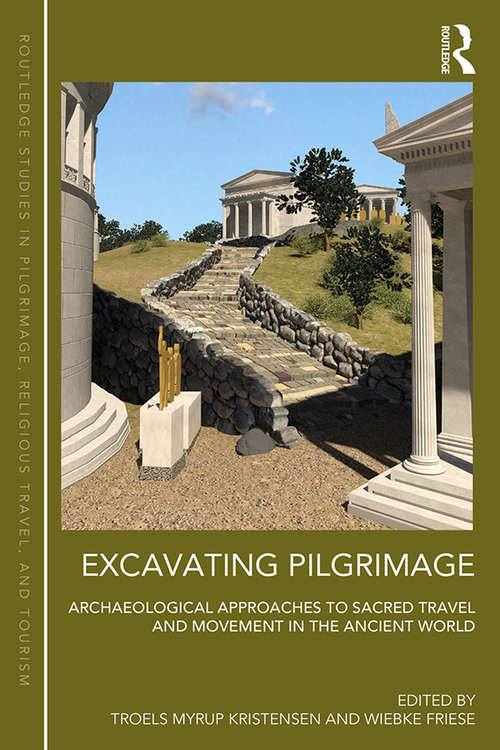 ROUTLEDGE STUDIES IN PILGRIMAGE, RELIGIOUS TRAVEL, AND TOURISM

ROUTLEDGE

EXCAVATING PILGRIMAGE

ARCHAEOLOGICAL APPROACHES TO SACRED TRAVEL AND MOVEMENT IN THE ANCIENT WORLD

EDITED BY
TROELS MYRUP KRISTENSEN AND WIEBKE FRIESE